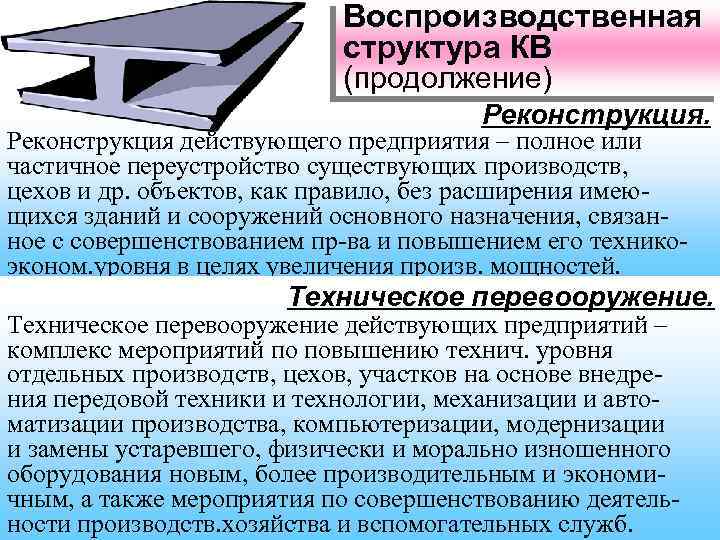 Воспроизводственная структура КВ (продолжение)

Реконструкция.

Реконструкция действующего предприятия – полное или частичное переустройство существующих производств, цехов и др. объектов, как правило, без расширения имеющихся зданий и сооружений основного назначения, связанное с совершенствованием пр-ва и повышением его технико-эконом.уровня в целях увеличения произв. мощностей.

Техническое перевооружение.

Техническое перевооружение действующих предприятий – комплекс мероприятий по повышению технич. уровня отдельных производств, цехов, участков на основе внедрения передовой техники и технологии, механизации и автоматизации производства, компьютеризации, модернизации и замены устаревшего, физически и морально изношенного оборудования новым, более производительным и экономичным, а также мероприятия по совершенствованию деятельности производств.хозяйства и вспомогательных служб.